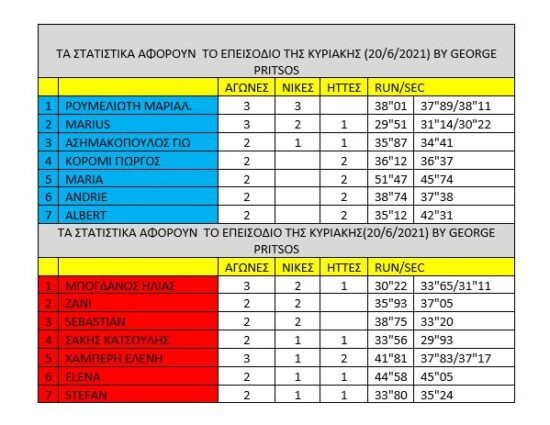 ΤΑ ΣΤΑΤΙΣΤΙΚΑ ΑΦΟΡΟΥΝ ΤΟ ΕΠΕΙΣΟΔΙΟ ΤΗΣ ΚΥΡΙΑΚΗΣ (20/6/2021) BY GEORGE PRITSOS

| | | ΑΓΩΝΕΣ | ΝΙΚΕΣ | ΗΤΤΕΣ | RUN/SEC | |
|---|---|---|---|---|---|---|
| 1 | ΡΟΥΜΕΛΙΩΤΗ ΜΑΡΙΑΛ. | 3 | 3 | | 38"01 | 37"89/38"11 |
| 2 | MARIUS | 3 | 2 | 1 | 29"51 | 31"14/30"22 |
| 3 | ΑΣΗΜΑΚΟΠΟΥΛΟΣ ΓΙΩ | 2 | 1 | 1 | 35"87 | 34"41 |
| 4 | ΚΟΡΟΜΙ ΓΙΩΡΓΟΣ | 2 | | 2 | 36"12 | 36"37 |
| 5 | MARIA | 2 | | 2 | 51"47 | 45"74 |
| 6 | ANDRIE | 2 | | 2 | 38"74 | 37"38 |
| 7 | ALBERT | 2 | | 2 | 35"12 | 42"31 |

ΤΑ ΣΤΑΤΙΣΤΙΚΑ ΑΦΟΡΟΥΝ ΤΟ ΕΠΕΙΣΟΔΙΟ ΤΗΣ ΚΥΡΙΑΚΗΣ(20/6/2021) BY GEORGE PRITSOS

| | | ΑΓΩΝΕΣ | ΝΙΚΕΣ | ΗΤΤΕΣ | RUN/SEC | |
|---|---|---|---|---|---|---|
| 1 | ΜΠΟΓΔΑΝΟΣ ΗΛΙΑΣ | 3 | 2 | 1 | 30"22 | 33"65/31"11 |
| 2 | ZANI | 2 | 2 | | 35"93 | 37"05 |
| 3 | SEBASTIAN | 2 | 2 | | 38"75 | 33"20 |
| 4 | ΣΑΚΗΣ ΚΑΤΣΟΥΛΗΣ | 2 | 1 | 1 | 33"56 | 29"93 |
| 5 | ΧΑΜΠΕΡΗ ΕΛΕΝΗ | 3 | 1 | 2 | 41"81 | 37"83/37"17 |
| 6 | ELENA | 2 | 1 | 1 | 44"58 | 45"05 |
| 7 | STEFAN | 2 | 1 | 1 | 33"80 | 35"24 |